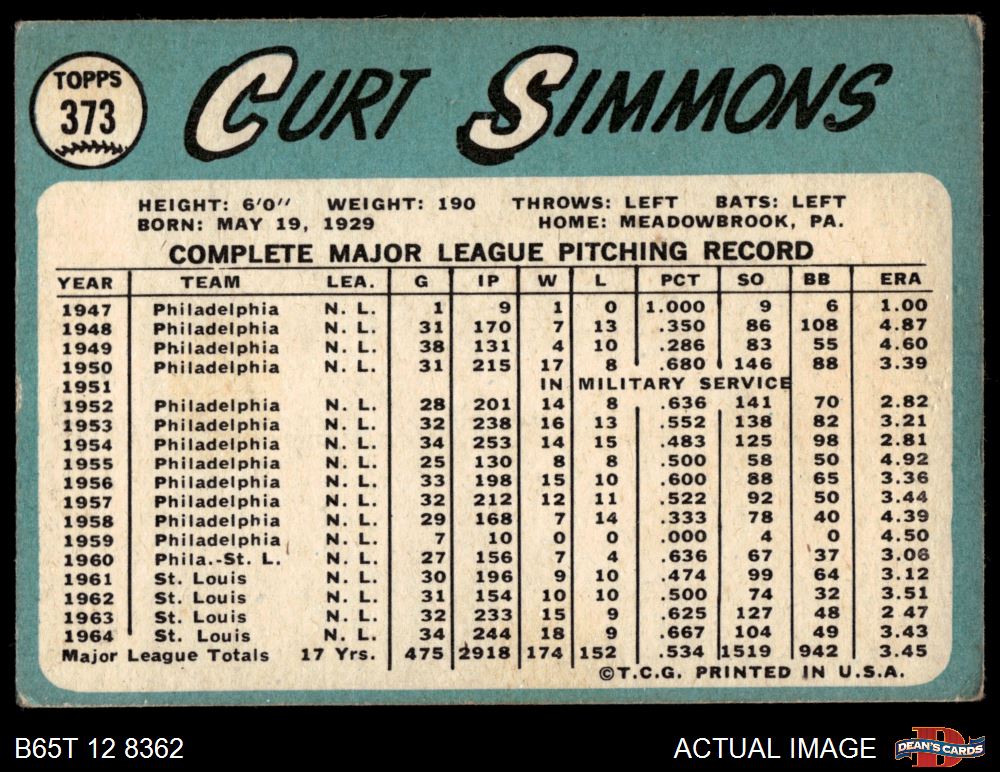 TOPPS
373

CURT SIMMONS

HEIGHT: 6'0" WEIGHT: 190 THROWS: LEFT BATS: LEFT
BORN: MAY 19, 1929 HOME: MEADOWBROOK, PA.

COMPLETE MAJOR LEAGUE PITCHING RECORD

| YEAR | TEAM | LEA. | G | IP | W | L | PCT | SO | BB | ERA |
|---|---|---|---|---|---|---|---|---|---|---|
| 1947 | Philadelphia | N. L. | 1 | 9 | 1 | 0 | 1.000 | 9 | 6 | 1.00 |
| 1948 | Philadelphia | N. L. | 31 | 170 | 7 | 13 | .350 | 86 | 108 | 4.87 |
| 1949 | Philadelphia | N. L. | 38 | 131 | 4 | 10 | .286 | 83 | 55 | 4.60 |
| 1950 | Philadelphia | N. L. | 31 | 215 | 17 | 8 | .680 | 146 | 88 | 3.39 |
| 1951 | | | | | IN MILITARY SERVICE | | | | | |
| 1952 | Philadelphia | N. L. | 28 | 201 | 14 | 8 | .636 | 141 | 70 | 2.82 |
| 1953 | Philadelphia | N. L. | 32 | 238 | 16 | 13 | .552 | 138 | 82 | 3.21 |
| 1954 | Philadelphia | N. L. | 34 | 253 | 14 | 15 | .483 | 125 | 98 | 2.81 |
| 1955 | Philadelphia | N. L. | 25 | 130 | 8 | 8 | .500 | 58 | 50 | 4.92 |
| 1956 | Philadelphia | N. L. | 33 | 198 | 15 | 10 | .600 | 88 | 65 | 3.36 |
| 1957 | Philadelphia | N. L. | 32 | 212 | 12 | 11 | .522 | 92 | 50 | 3.44 |
| 1958 | Philadelphia | N. L. | 29 | 168 | 7 | 14 | .333 | 78 | 40 | 4.39 |
| 1959 | Philadelphia | N. L. | 7 | 10 | 0 | 0 | .000 | 4 | 0 | 4.50 |
| 1960 | Phila.-St. L. | N. L. | 27 | 156 | 7 | 4 | .636 | 67 | 37 | 3.06 |
| 1961 | St. Louis | N. L. | 30 | 196 | 9 | 10 | .474 | 99 | 64 | 3.12 |
| 1962 | St. Louis | N. L. | 31 | 154 | 10 | 10 | .500 | 74 | 32 | 3.51 |
| 1963 | St. Louis | N. L. | 32 | 233 | 15 | 9 | .625 | 127 | 48 | 2 47 |
| 1964 | St. Louis | N. L. | 34 | 244 | 18 | 9 | .667 | 104 | 49 | 3.43 |
| Major League Totals | | 17 Yrs. | 475 | 2918 | 174 | 152 | .534 | 1519 | 942 | 3.45 |

©T.C.G. PRINTED IN U.S.A.

B65T 12 8362

ACTUAL IMAGE

DEAN'S CARDS